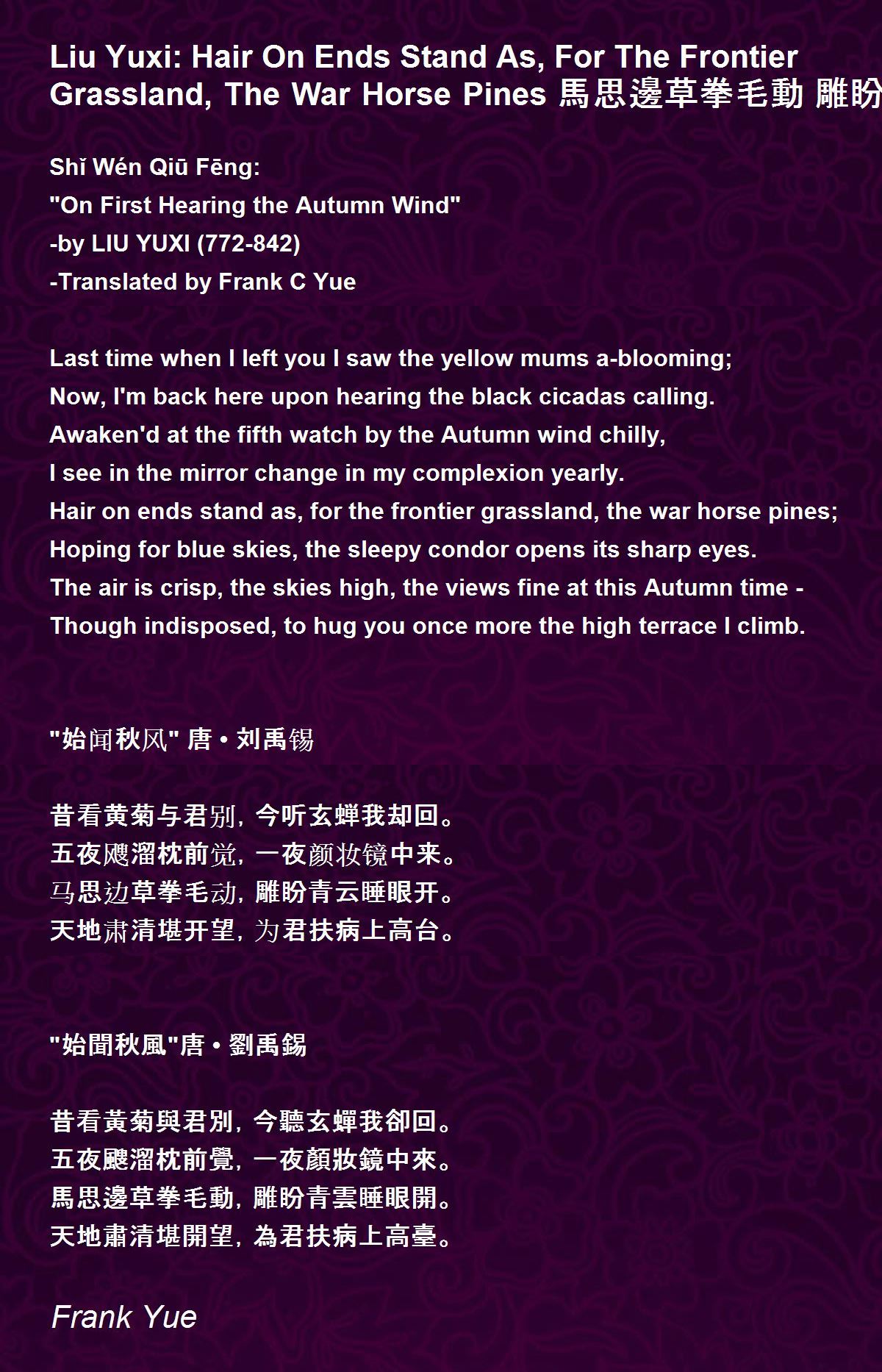 Liu Yuxi: Hair On Ends Stand As, For The Frontier Grassland, The War Horse Pines 馬思邊草拳毛動 雕盼

Shǐ Wén Qiū Fēng:
"On First Hearing the Autumn Wind"
-by LIU YUXI (772-842)
-Translated by Frank C Yue

Last time when I left you I saw the yellow mums a-blooming;
Now, I'm back here upon hearing the black cicadas calling.
Awaken'd at the fifth watch by the Autumn wind chilly,
I see in the mirror change in my complexion yearly.
Hair on ends stand as, for the frontier grassland, the war horse pines;
Hoping for blue skies, the sleepy condor opens its sharp eyes.
The air is crisp, the skies high, the views fine at this Autumn time -
Though indisposed, to hug you once more the high terrace I climb.

"始闻秋风" 唐 • 刘禹锡

昔看黄菊与君别, 今听玄蝉我却回。
五夜飕溜枕前觉, 一夜颜妆镜中来。
马思边草拳毛动, 雕盼青云睡眼开。
天地肃清堪开望, 为君扶病上高台。

"始聞秋風"唐 • 劉禹錫

昔看黃菊與君別, 今聽玄蟬我卻回。
五夜颼溜枕前覺, 一夜顏妝鏡中來。
馬思邊草拳毛動, 雕盼青雲睡眼開。
天地肅清堪開望, 為君扶病上高臺。

Frank Yue